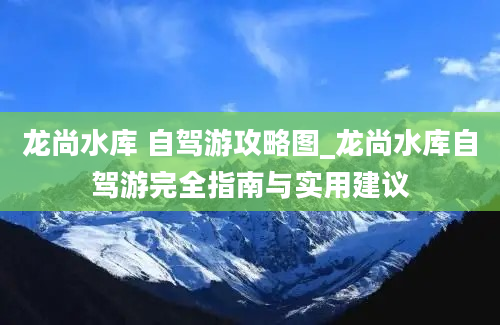 龙尚水库 自驾游攻略图_龙尚水库自驾游完全指南与实用建议